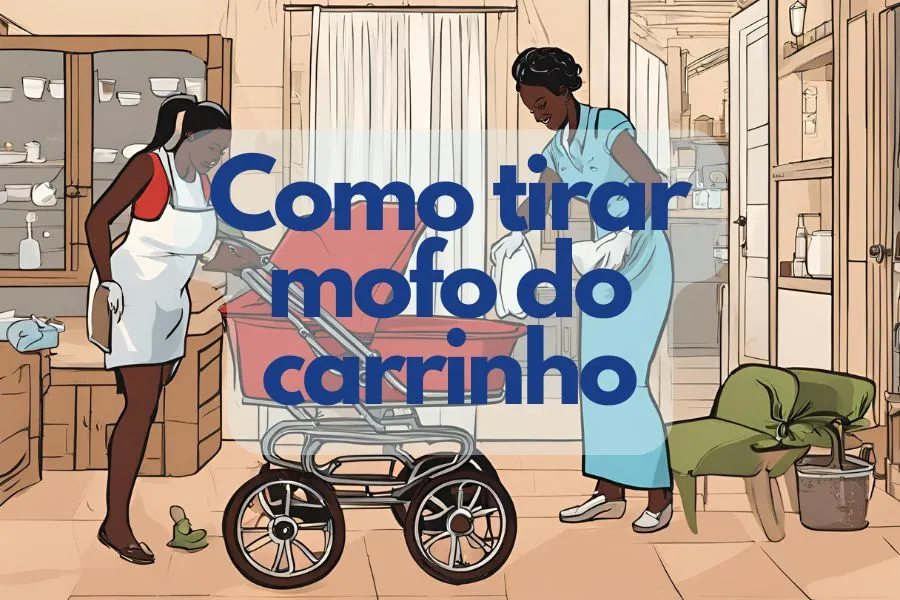 Como tirar mofo do carrinho